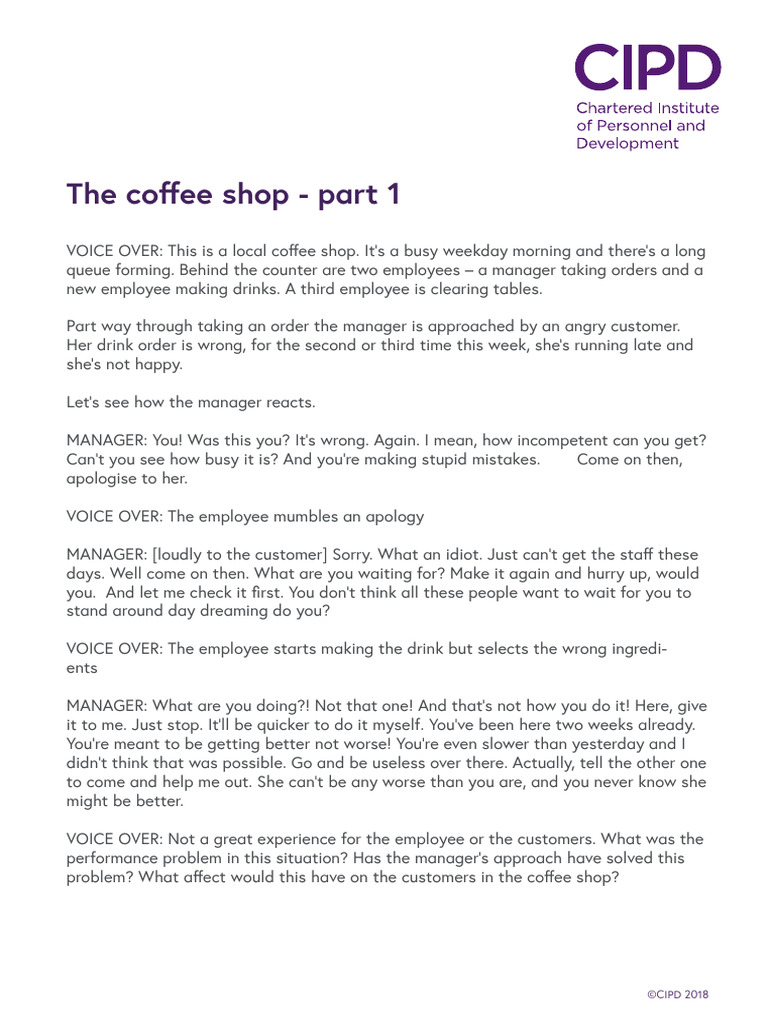 CIPD
Chartered Institute of Personnel and Development

The coffee shop - part 1

VOICE OVER: This is a local coffee shop. It's a busy weekday morning and there's a long queue forming. Behind the counter are two employees – a manager taking orders and a new employee making drinks. A third employee is clearing tables.

Part way through taking an order the manager is approached by an angry customer. Her drink order is wrong, for the second or third time this week, she's running late and she's not happy.

Let's see how the manager reacts.

MANAGER: You! Was this you? It's wrong. Again. I mean, how incompetent can you get? Can't you see how busy it is? And you're making stupid mistakes. Come on then, apologise to her.

VOICE OVER: The employee mumbles an apology

MANAGER: [loudly to the customer] Sorry. What an idiot. Just can't get the staff these days. Well come on then. What are you waiting for? Make it again and hurry up, would you. And let me check it first. You don't think all these people want to wait for you to stand around day dreaming do you?

VOICE OVER: The employee starts making the drink but selects the wrong ingredients

MANAGER: What are you doing?! Not that one! And that's not how you do it! Here, give it to me. Just stop. It'll be quicker to do it myself. You've been here two weeks already. You're meant to be getting better not worse! You're even slower than yesterday and I didn't think that was possible. Go and be useless over there. Actually, tell the other one to come and help me out. She can't be any worse than you are, and you never know she might be better.

VOICE OVER: Not a great experience for the employee or the customers. What was the performance problem in this situation? Has the manager's approach have solved this problem? What affect would this have on the customers in the coffee shop?

©CIPD 2018